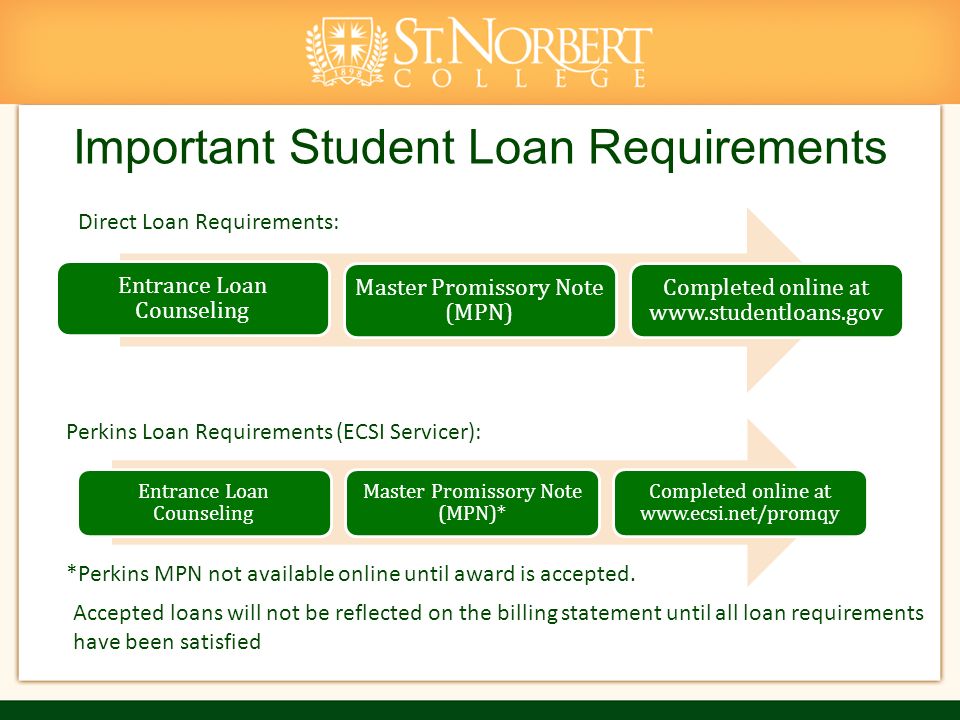 1898

ST. NORBERT COLLEGE

Important Student Loan Requirements

Direct Loan Requirements:

Entrance Loan Counseling

Master Promissory Note (MPN)

Completed online at www.studentloans.gov

Perkins Loan Requirements (ECSI Servicer):

Entrance Loan Counseling

Master Promissory Note (MPN)*

Completed online at www.ecsi.net/promqy

*Perkins MPN not available online until award is accepted.

Accepted loans will not be reflected on the billing statement until all loan requirements have been satisfied